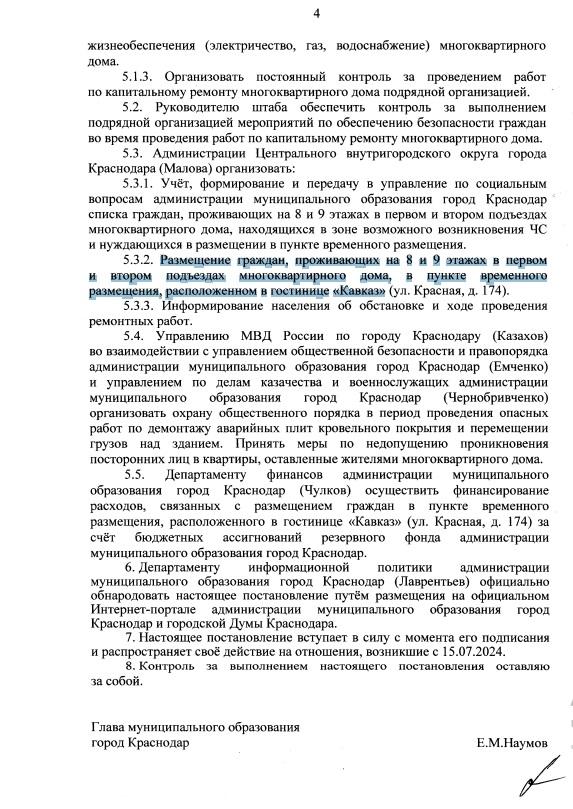 4

жизнеобеспечения (электричество, газ, водоснабжение) многоквартирного дома.

5.1.3. Организовать постоянный контроль за проведением работ по капитальному ремонту многоквартирного дома подрядной организацией.

5.2. Руководителю штаба обеспечить контроль за выполнением подрядной организацией мероприятий по обеспечению безопасности граждан во время проведения работ по капитальному ремонту многоквартирного дома.

5.3. Администрации Центрального внутригородского округа города Краснодара (Малова) организовать:

5.3.1. Учёт, формирование и передачу в управление по социальным вопросам администрации муниципального образования город Краснодар списка граждан, проживающих на 8 и 9 этажах в первом и втором подъездах многоквартирного дома, находящихся в зоне возможного возникновения ЧС и нуждающихся в размещении в пункте временного размещения.

5.3.2. Размещение граждан, проживающих на 8 и 9 этажах в первом и втором подъездах многоквартирного дома, в пункте временного размещения, расположенном в гостинице «Кавказ» (ул. Красная, д. 174).

5.3.3. Информирование населения об обстановке и ходе проведения ремонтных работ.

5.4. Управлению МВД России по городу Краснодару (Казахов) во взаимодействии с управлением общественной безопасности и правопорядка администрации муниципального образования город Краснодар (Емченко) и управлением по делам казачества и военнослужащих администрации муниципального образования город Краснодар (Чернобривченко) организовать охрану общественного порядка в период проведения опасных работ по демонтажу аварийных плит кровельного покрытия и перемещении грузов над зданием. Принять меры по недопущению проникновения посторонних лиц в квартиры, оставленные жителями многоквартирного дома.

5.5. Департаменту финансов администрации муниципального образования город Краснодар (Чулков) осуществить финансирование расходов, связанных с размещением граждан в пункте временного размещения, расположенного в гостинице «Кавказ» (ул. Красная, д. 174) за счёт бюджетных ассигнований резервного фонда администрации муниципального образования город Краснодар.

6. Департаменту информационной политики администрации муниципального образования город Краснодар (Лаврентьев) официально обнародовать настоящее постановление путём размещения на официальном Интернет-портале администрации муниципального образования город Краснодар и городской Думы Краснодара.

7. Настоящее постановление вступает в силу с момента его подписания и распространяет своё действие на отношения, возникшие с 15.07.2024.

8. Контроль за выполнением настоящего постановления оставляю за собой.

Глава муниципального образования
город Краснодар Е.М.Наумов